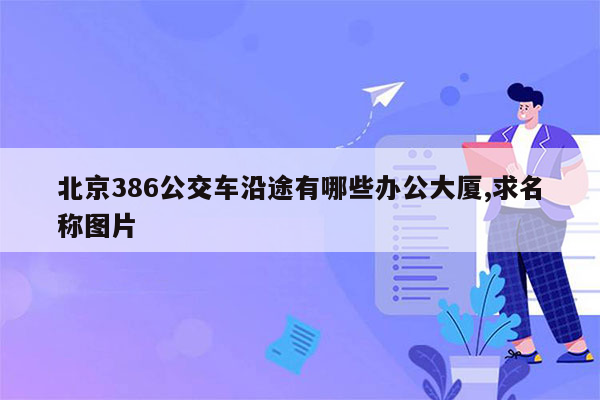 北京386公交车沿途有哪些办公大厦,求名称图片